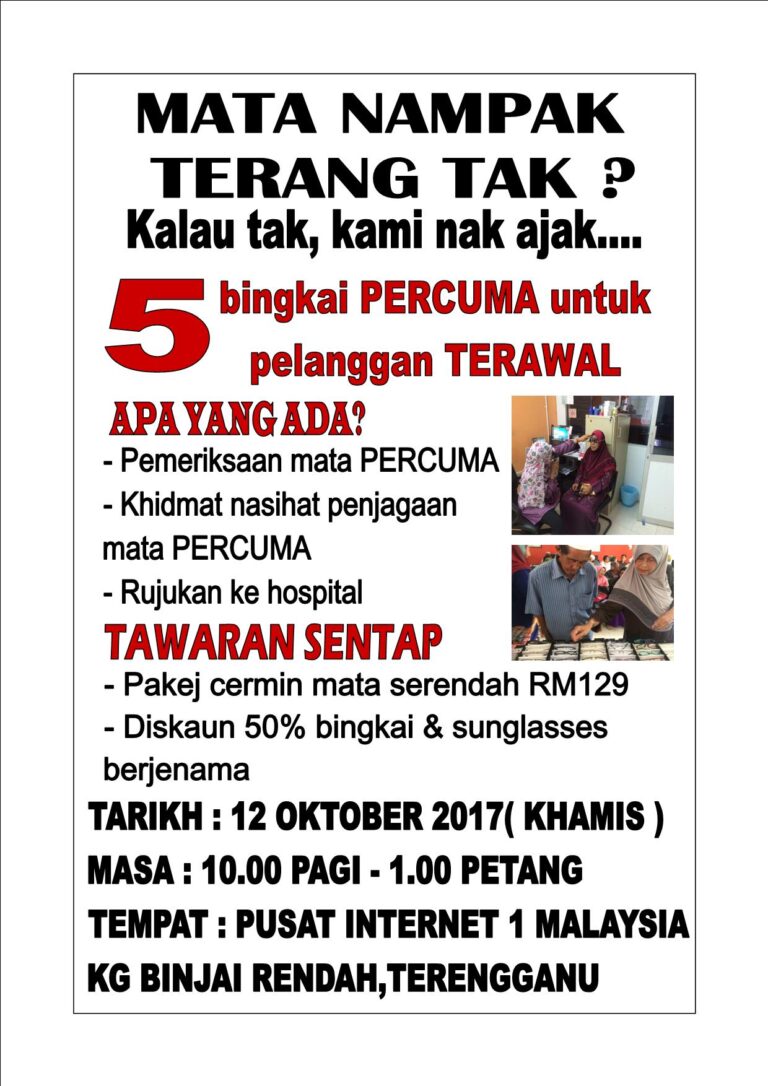 MATA NAMPAK TERANG TAK ?
Kalau tak, kami nak ajak....

5 bingkai PERCUMA untuk pelanggan TERAWAL

APA YANG ADA?
- Pemeriksaan mata PERCUMA
- Khidmat nasihat penjagaan mata PERCUMA
- Rujukan ke hospital

TAWARAN SENTAP
- Pakej cermin mata serendah RM129
- Diskaun 50% bingkai & sunglasses berjenama

TARIKH : 12 OKTOBER 2017( KHAMIS )
MASA : 10.00 PAGI - 1.00 PETANG
TEMPAT : PUSAT INTERNET 1 MALAYSIA
KG BINJAI RENDAH,TERENGGANU